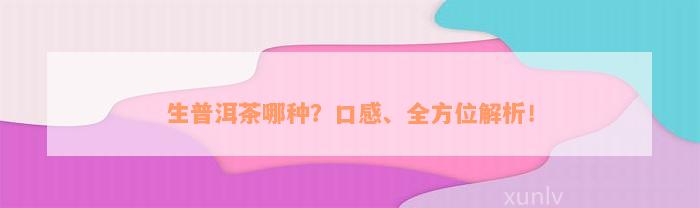 生普洱茶哪种？口感、全方位解析！

xunlv